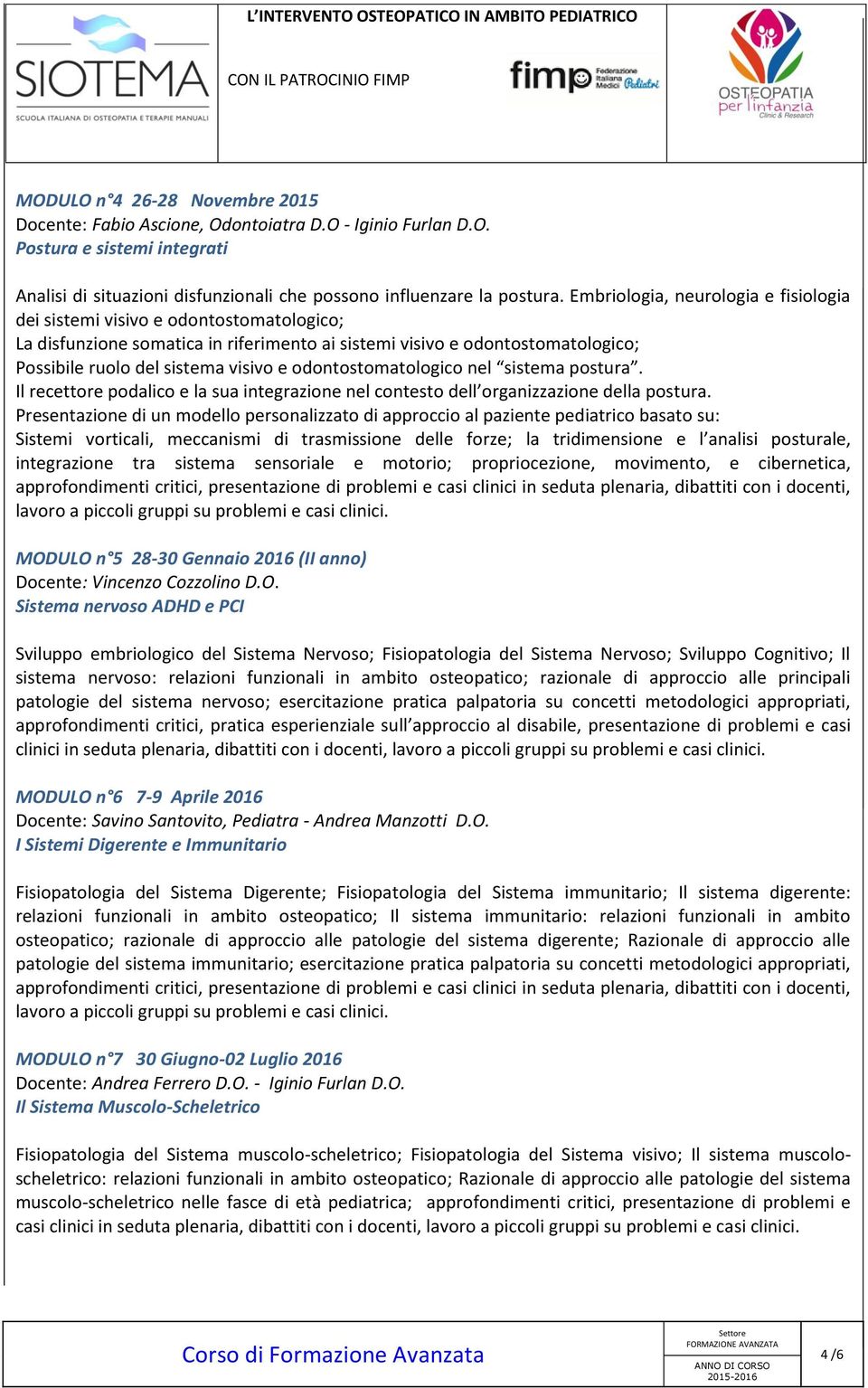 SIOTEMA
SCUOLA ITALIANA DI OSTEOPATIA E TERAPIE MANUALI

L'INTERVENTO OSTEOPATICO IN AMBITO PEDIATRICO

CON IL PATROCINIO FIMP

fimp Federazione Italiana Medici Pediatri

OSTEOPATIA per l'infanzia Clinic & Research

MODULO n°4 26-28 Novembre 2015
Docente: Fabio Ascione, Odontoiatra D.O - Iginio Furlan D.O.
Postura e sistemi integrati

Analisi di situazioni disfunzionali che possono influenzare la postura. Embriologia, neurologia e fisiologia dei sistemi visivo e odontostomatologico;
La disfunzione somatica in riferimento ai sistemi visivo e odontostomatologico;
Possibile ruolo del sistema visivo e odontostomatologico nel "sistema postura".
Il recettore podalico e la sua integrazione nel contesto dell'organizzazione della postura.
Presentazione di un modello personalizzato di approccio al paziente pediatrico basato su:
Sistemi vorticali, meccanismi di trasmissione delle forze; la tridimensione e l'analisi posturale, integrazione tra sistema sensoriale e motorio; propriocezione, movimento, e cibernetica, approfondimenti critici, presentazione di problemi e casi clinici in seduta plenaria, dibattiti con i docenti, lavoro a piccoli gruppi su problemi e casi clinici.

MODULO n°5 28-30 Gennaio 2016 (II anno)
Docente: Vincenzo Cozzolino D.O.
Sistema nervoso ADHD e PCI

Sviluppo embriologico del Sistema Nervoso; Fisiopatologia del Sistema Nervoso; Sviluppo Cognitivo; Il sistema nervoso: relazioni funzionali in ambito osteopatico; razionale di approccio alle principali patologie del sistema nervoso; esercitazione pratica palpatoria su concetti metodologici appropriati, approfondimenti critici, pratica esperienziale sull'approccio al disabile, presentazione di problemi e casi clinici in seduta plenaria, dibattiti con i docenti, lavoro a piccoli gruppi su problemi e casi clinici.

MODULO n°6 7-9 Aprile 2016
Docente: Savino Santovito, Pediatra - Andrea Manzotti D.O.
I Sistemi Digerente e Immunitario

Fisiopatologia del Sistema Digerente; Fisiopatologia del Sistema immunitario; Il sistema digerente: relazioni funzionali in ambito osteopatico; Il sistema immunitario: relazioni funzionali in ambito osteopatico; razionale di approccio alle patologie del sistema digerente; Razionale di approccio alle patologie del sistema immunitario; esercitazione pratica palpatoria su concetti metodologici appropriati, approfondimenti critici, presentazione di problemi e casi clinici in seduta plenaria, dibattiti con i docenti, lavoro a piccoli gruppi su problemi e casi clinici.

MODULO n°7 30 Giugno-02 Luglio 2016
Docente: Andrea Ferrero D.O. - Iginio Furlan D.O.
Il Sistema Muscolo-Scheletrico

Fisiopatologia del Sistema muscolo-scheletrico; Fisiopatologia del Sistema visivo; Il sistema muscolo-scheletrico: relazioni funzionali in ambito osteopatico; Razionale di approccio alle patologie del sistema muscolo-scheletrico nelle fasce di età pediatrica; approfondimenti critici, presentazione di problemi e casi clinici in seduta plenaria, dibattiti con i docenti, lavoro a piccoli gruppi su problemi e casi clinici.

Corso di Formazione Avanzata

Settore
FORMAZIONE AVANZATA
ANNO DI CORSO
2015-2016

4 /6